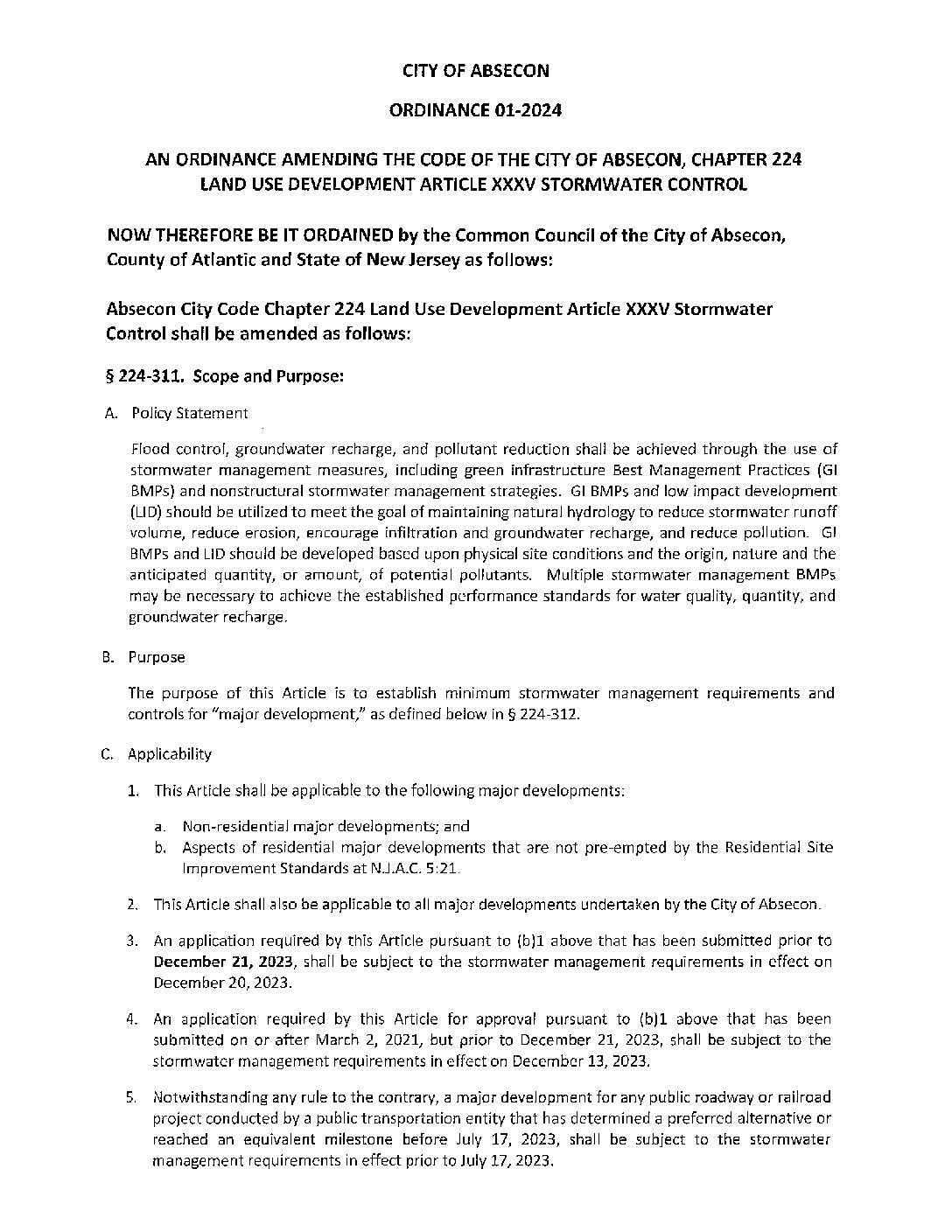 CITY OF ABSECON

ORDINANCE 01-2024

AN ORDINANCE AMENDING THE CODE OF THE CITY OF ABSECON, CHAPTER 224 LAND USE DEVELOPMENT ARTICLE XXXV STORMWATER CONTROL

NOW THEREFORE BE IT ORDAINED by the Common Council of the City of Absecon, County of Atlantic and State of New Jersey as follows:

Absecon City Code Chapter 224 Land Use Development Article XXXV Stormwater Control shall be amended as follows:

§ 224-311. Scope and Purpose:

A. Policy Statement

Flood control, groundwater recharge, and pollutant reduction shall be achieved through the use of stormwater management measures, including green infrastructure Best Management Practices (GI BMPs) and nonstructural stormwater management strategies. GI BMPs and low impact development (LID) should be utilized to meet the goal of maintaining natural hydrology to reduce stormwater runoff volume, reduce erosion, encourage infiltration and groundwater recharge, and reduce pollution. GI BMPs and LID should be developed based upon physical site conditions and the origin, nature and the anticipated quantity, or amount, of potential pollutants. Multiple stormwater management BMPs may be necessary to achieve the established performance standards for water quality, quantity, and groundwater recharge.

B. Purpose

The purpose of this Article is to establish minimum stormwater management requirements and controls for "major development," as defined below in § 224-312.

C. Applicability

1. This Article shall be applicable to the following major developments:

a. Non-residential major developments; and
b. Aspects of residential major developments that are not pre-empted by the Residential Site Improvement Standards at N.J.A.C. 5:21.

2. This Article shall also be applicable to all major developments undertaken by the City of Absecon.

3. An application required by this Article pursuant to (b)1 above that has been submitted prior to December 21, 2023, shall be subject to the stormwater management requirements in effect on December 20, 2023.

4. An application required by this Article for approval pursuant to (b)1 above that has been submitted on or after March 2, 2021, but prior to December 21, 2023, shall be subject to the stormwater management requirements in effect on December 13, 2023.

5. Notwithstanding any rule to the contrary, a major development for any public roadway or railroad project conducted by a public transportation entity that has determined a preferred alternative or reached an equivalent milestone before July 17, 2023, shall be subject to the stormwater management requirements in effect prior to July 17, 2023.